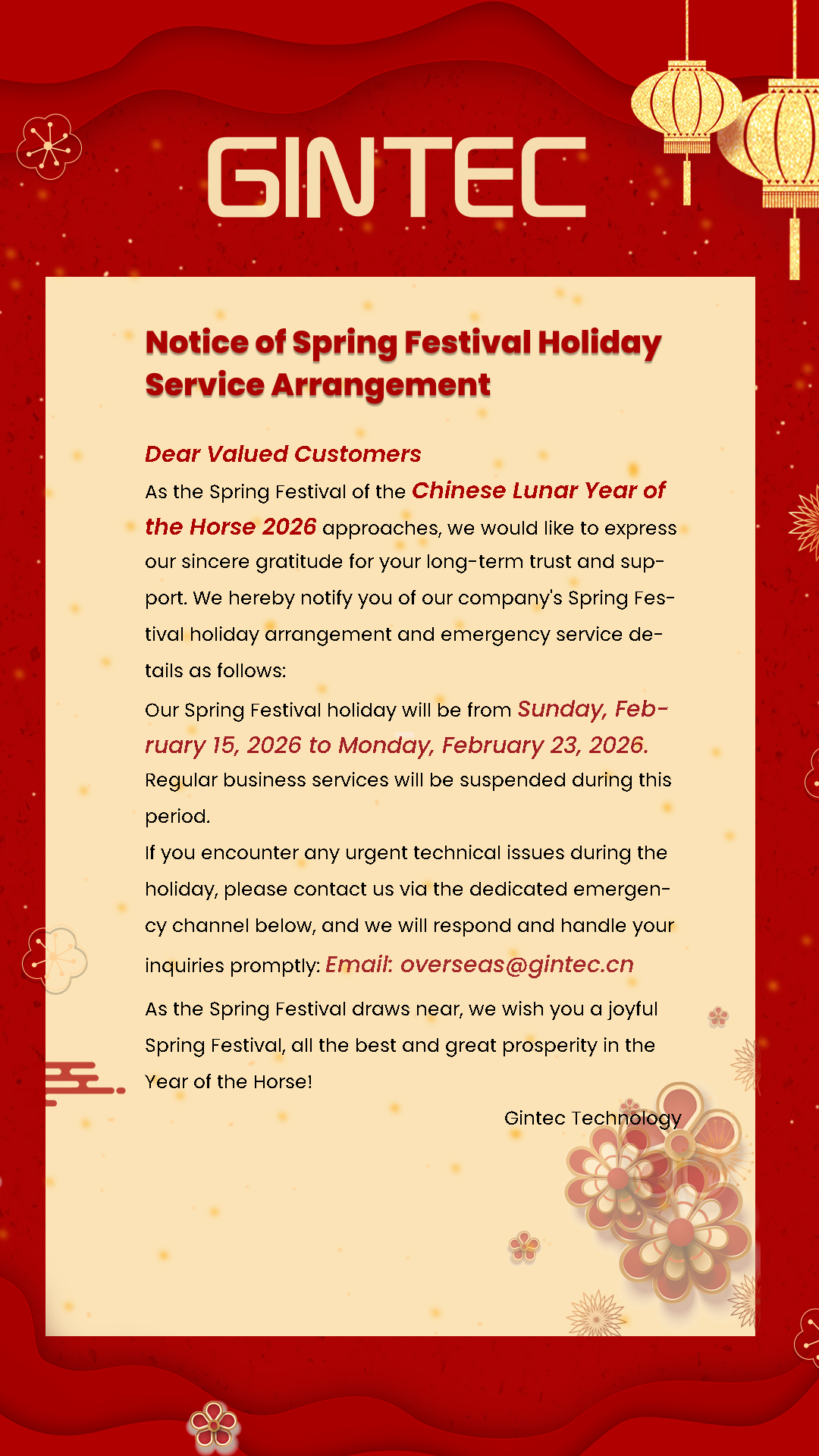 GINTEC

Notice of Spring Festival Holiday Service Arrangement

Dear Valued Customers

As the Spring Festival of the Chinese Lunar Year of the Horse 2026 approaches, we would like to express our sincere gratitude for your long-term trust and support. We hereby notify you of our company's Spring Festival holiday arrangement and emergency service details as follows:

Our Spring Festival holiday will be from Sunday, February 15, 2026 to Monday, February 23, 2026. Regular business services will be suspended during this period.

If you encounter any urgent technical issues during the holiday, please contact us via the dedicated emergency channel below, and we will respond and handle your inquiries promptly: Email: overseas@gintec.cn

As the Spring Festival draws near, we wish you a joyful Spring Festival, all the best and great prosperity in the Year of the Horse!

Gintec Technology